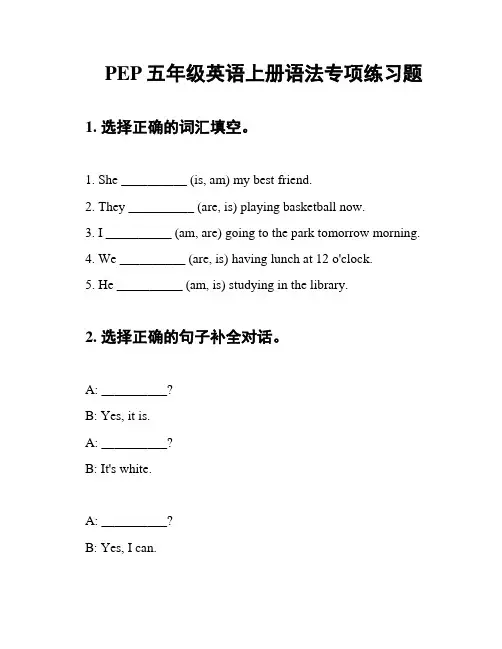 PEP 五年级英语上册语法专项练习题

1. 选择正确的词汇填空。

1. She __________ (is, am) my best friend.

2. They __________ (are, is) playing basketball now.

3. I __________ (am, are) going to the park tomorrow morning.

4. We __________ (are, is) having lunch at 12 o'clock.

5. He __________ (am, is) studying in the library.

2. 选择正确的句子补全对话。

A: __________?

B: Yes, it is.

A: __________?

B: It's white.

A: __________?

B: Yes, I can.